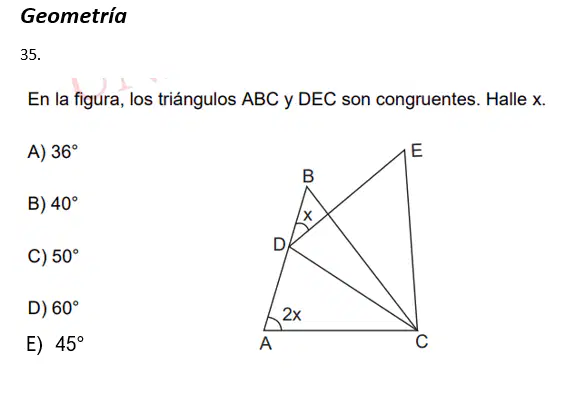 Geometría

35.

En la figura, los triángulos ABC y DEC son congruentes. Halle x.

A) 36°

B) 40°

C) 50°

D) 60°

E) 45°

E
B
x
D
2x
A
C